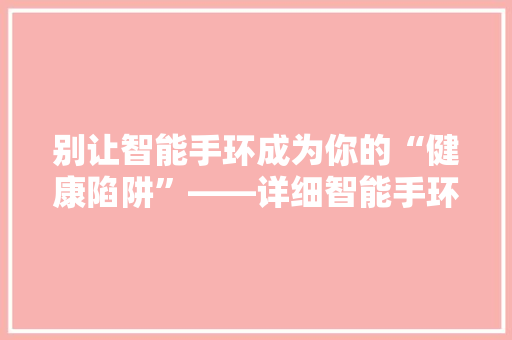 别让智能手环成为你的“健康陷阱”——详细智能手环